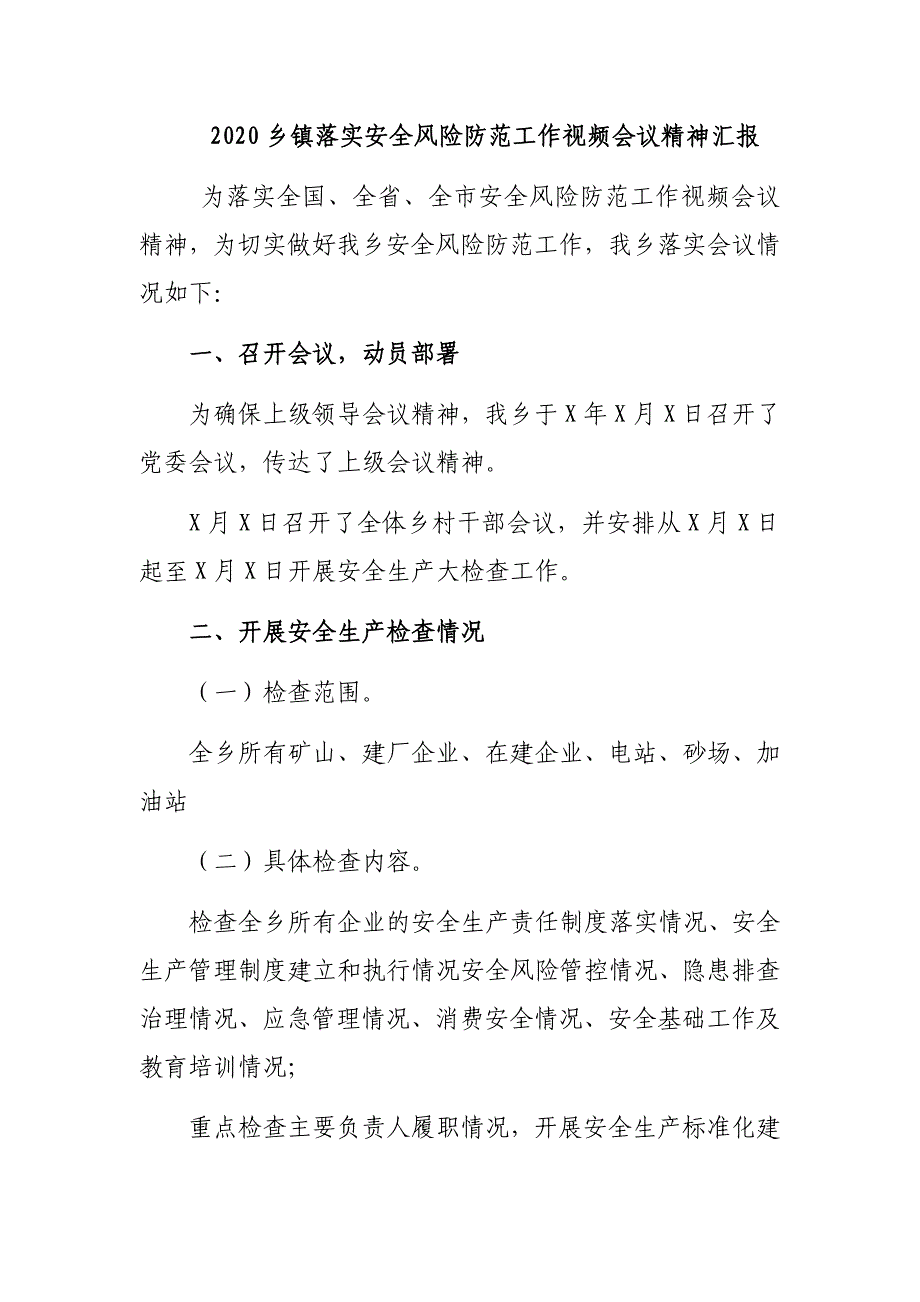 2020 乡镇落实安全风险防范工作视频会议精神汇报

为落实全国、全省、全市安全风险防范工作视频会议精神，为切实做好我乡安全风险防范工作，我乡落实会议情况如下:

一、召开会议，动员部署

为确保上级领导会议精神，我乡于 X 年 X 月 X 日召开了党委会议，传达了上级会议精神。

X 月 X 日召开了全体乡村干部会议，并安排从 X 月 X 日起至 X 月 X 日开展安全生产大检查工作。

二、开展安全生产检查情况

（一）检查范围。

全乡所有矿山、建厂企业、在建企业、电站、砂场、加油站

（二）具体检查内容。

检查全乡所有企业的安全生产责任制度落实情况、安全生产管理制度建立和执行情况安全风险管控情况、隐患排查治理情况、应急管理情况、消费安全情况、安全基础工作及教育培训情况;

重点检查主要负责人履职情况，开展安全生产标准化建